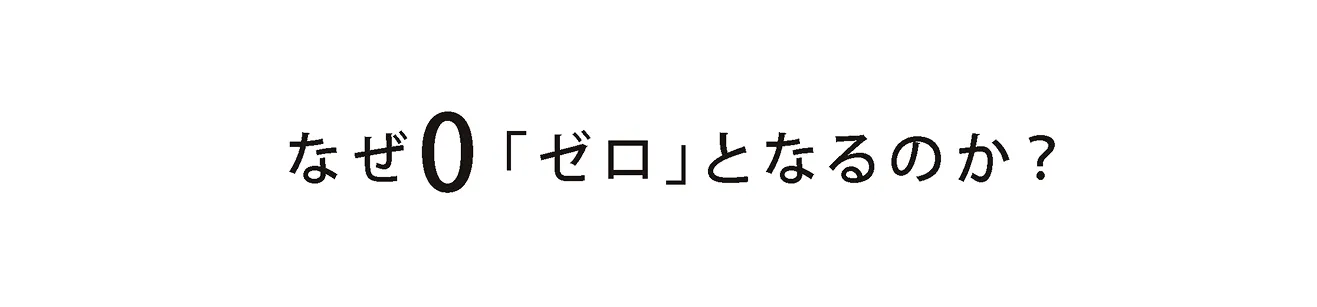 なぜ0「ゼロ」となるのか？